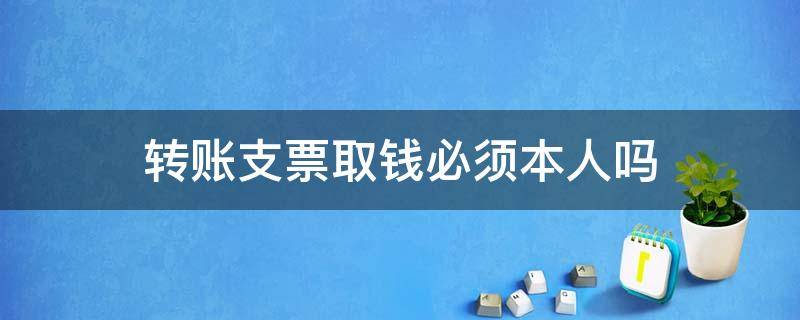 转账支票取钱必须本人吗